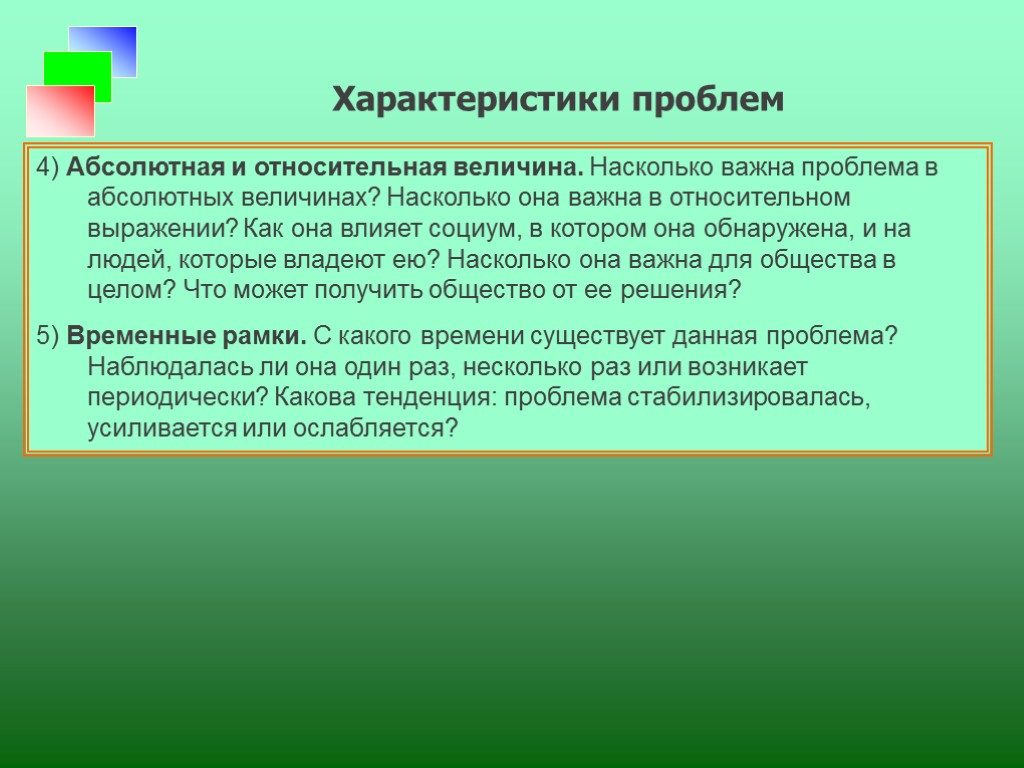 Характеристики проблем

4) Абсолютная и относительная величина. Насколько важна проблема в абсолютных величинах? Насколько она важна в относительном выражении? Как она влияет социум, в котором она обнаружена, и на людей, которые владеют ею? Насколько она важна для общества в целом? Что может получить общество от ее решения?

5) Временные рамки. С какого времени существует данная проблема? Наблюдалась ли она один раз, несколько раз или возникает периодически? Какова тенденция: проблема стабилизировалась, усиливается или ослабляется?